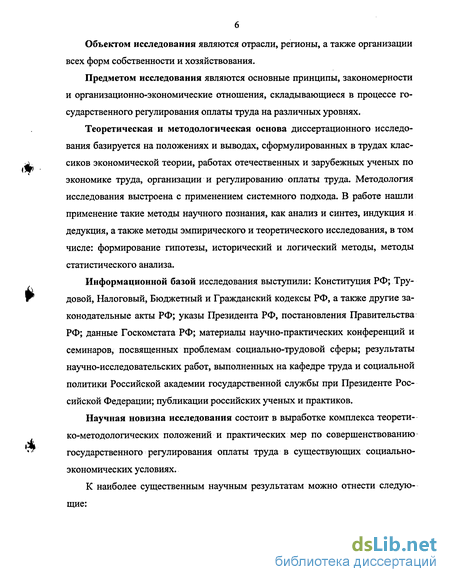 6

Объектом исследования являются отрасли, регионы, а также организации всех форм собственности и хозяйствования.

Предметом исследования являются основные принципы, закономерности и организационно-экономические отношения, складывающиеся в процессе государственного регулирования оплаты труда на различных уровнях.

Теоретическая и методологическая основа диссертационного исследования базируется на положениях и выводах, сформулированных в трудах классиков экономической теории, работах отечественных и зарубежных ученых по экономике труда, организации и регулированию оплаты труда. Методология исследования выстроена с применением системного подхода. В работе нашли применение такие методы научного познания, как анализ и синтез, индукция и дедукция, а также методы эмпирического и теоретического исследования, в том числе: формирование гипотезы, исторический и логический методы, методы статистического анализа.

Информационной базой исследования выступили: Конституция РФ; Трудовой, Налоговый, Бюджетный и Гражданский кодексы РФ, а также другие законодательные акты РФ; указы Президента РФ, постановления Правительства РФ; данные Госкомстата РФ; материалы научно-практических конференций и семинаров, посвященных проблемам социально-трудовой сферы; результаты научно-исследовательских работ, выполненных на кафедре труда и социальной политики Российской академии государственной службы при Президенте Российской Федерации; публикации российских ученых и практиков.

Научная новизна исследования состоит в выработке комплекса теоретико-методологических положений и практических мер по совершенствованию государственного регулирования оплаты труда в существующих социально-экономических условиях.

К наиболее существенным научным результатам можно отнести следующие:

dsLib.net
библиотека диссертаций